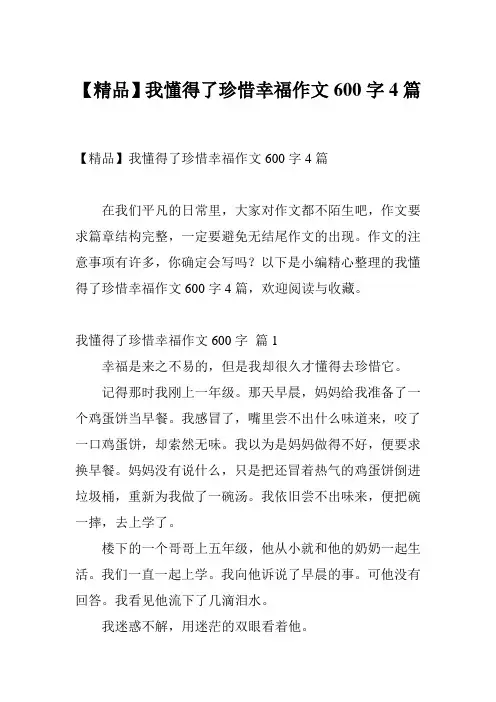 【精品】我懂得了珍惜幸福作文 600 字 4 篇

【精品】我懂得了珍惜幸福作文 600 字 4 篇

在我们平凡的日常里，大家对作文都不陌生吧，作文要求篇章结构完整，一定要避免无结尾作文的出现。作文的注意事项有许多，你确定会写吗？以下是小编精心整理的我懂得了珍惜幸福作文 600 字 4 篇，欢迎阅读与收藏。

我懂得了珍惜幸福作文 600 字 篇 1

幸福是来之不易的，但是我却很久才懂得去珍惜它。

记得那时我刚上一年级。那天早晨，妈妈给我准备了一个鸡蛋饼当早餐。我感冒了，嘴里尝不出什么味道来，咬了一口鸡蛋饼，却索然无味。我以为是妈妈做得不好，便要求换早餐。妈妈没有说什么，只是把还冒着热气的鸡蛋饼倒进垃圾桶，重新为我做了一碗汤。我依旧尝不出味来，便把碗一摔，去上学了。

楼下的一个哥哥上五年级，他从小就和他的奶奶一起生活。我们一直一起上学。我向他诉说了早晨的事。可他没有回答。我看见他流下了几滴泪水。

我迷惑不解，用迷茫的双眼看着他。